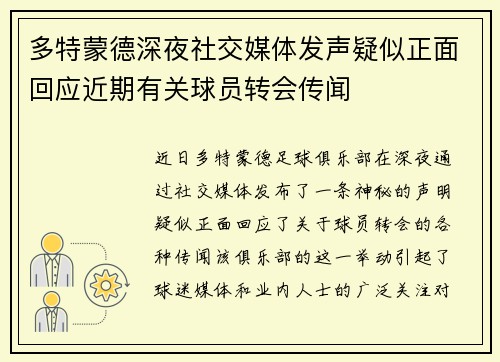 多特蒙德深夜社交媒体发声疑似正面回应近期有关球员转会传闻

近日多特蒙德足球俱乐部在深夜通过社交媒体发布了一条神秘的声明疑似正面回应了关于球员转会的各种传闻该俱乐部的这一举动引起了球迷媒体和业内人士的广泛关注对